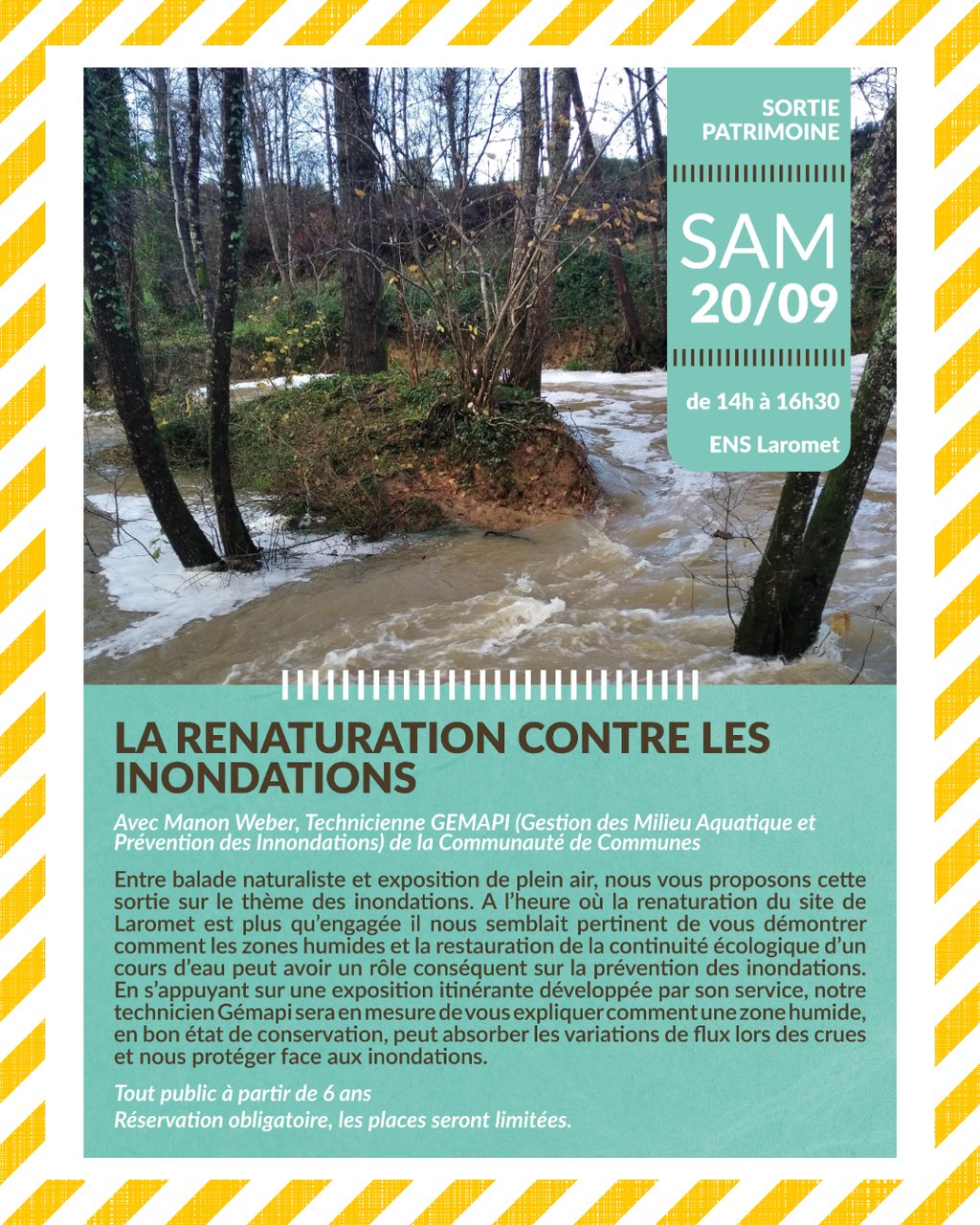 SORTIE PATRIMOINE

SAM 20/09

de 14h à 16h30

ENS Laromet

LA RENATURATION CONTRE LES INONDATIONS

Avec Manon Weber, Technicienne GEMAPI (Gestion des Milieu Aquatique et Prévention des Innondations) de la Communauté de Communes

Entre balade naturaliste et exposition de plein air, nous vous proposons cette sortie sur le thème des inondations. A l'heure où la renaturation du site de Laromet est plus qu'engagée il nous semblait pertinent de vous démontrer comment les zones humides et la restauration de la continuité écologique d'un cours d'eau peut avoir un rôle conséquent sur la prévention des inondations. En s'appuyant sur une exposition itinérante développée par son service, notre technicien Gémapi sera en mesure de vous expliquer comment une zone humide, en bon état de conservation, peut absorber les variations de flux lors des crues et nous protéger face aux inondations.

Tout public à partir de 6 ans
Réservation obligatoire, les places seront limitées.